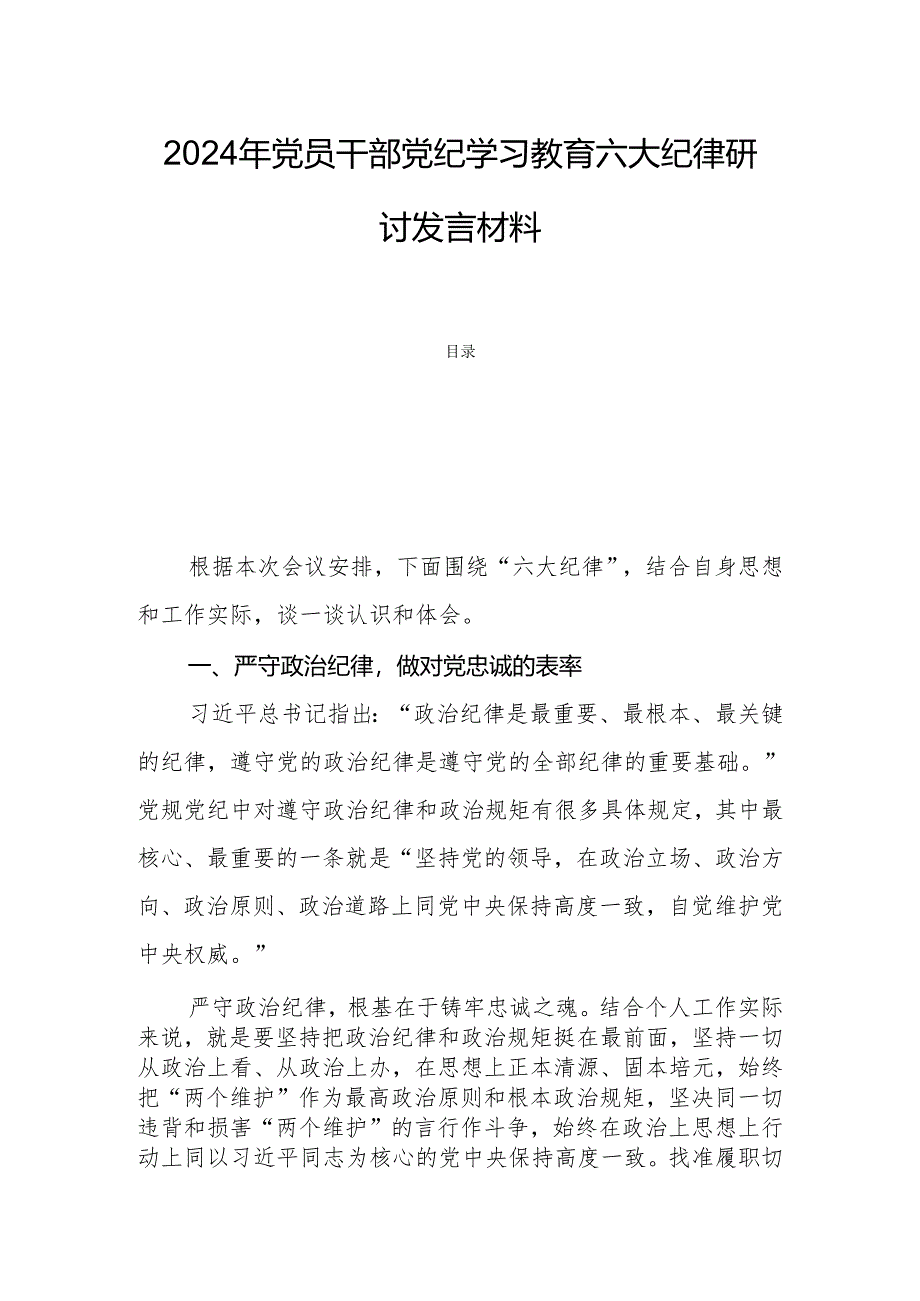 2024年党员干部党纪学习教育六大纪律研讨发言材料

目录

根据本次会议安排，下面围绕“六大纪律”，结合自身思想和工作实际，谈一谈认识和体会。

一、严守政治纪律，做对党忠诚的表率

习近平总书记指出：“政治纪律是最重要、最根本、最关键的纪律，遵守党的政治纪律是遵守党的全部纪律的重要基础。”党规党纪中对遵守政治纪律和政治规矩有很多具体规定，其中最核心、最重要的一条就是“坚持党的领导，在政治立场、政治方向、政治原则、政治道路上同党中央保持高度一致，自觉维护党中央权威。”

严守政治纪律，根基在于铸牢忠诚之魂。结合个人工作实际来说，就是要坚持把政治纪律和政治规矩挺在最前面，坚持一切从政治上看、从政治上办，在思想上正本清源、固本培元，始终把“两个维护”作为最高政治原则和根本政治规矩，坚决同一切违背和损害“两个维护”的言行作斗争，始终在政治上思想上行动上同以习近平同志为核心的党中央保持高度一致。找准履职切